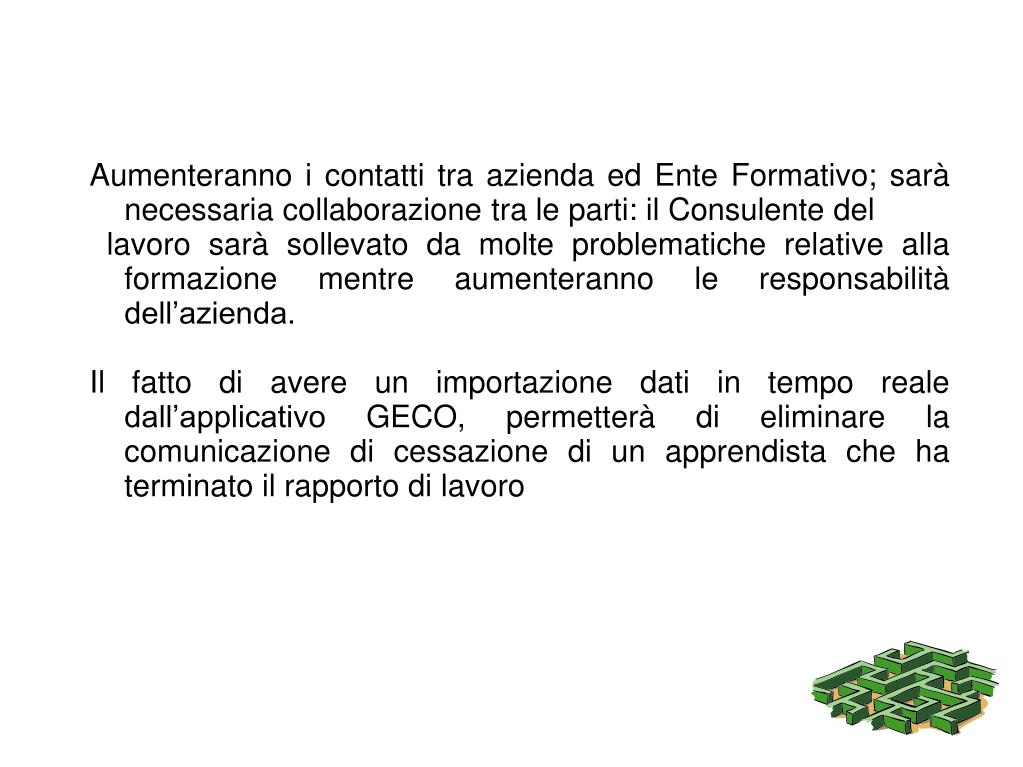 Aumenteranno i contatti tra azienda ed Ente Formativo; sarà necessaria collaborazione tra le parti: il Consulente del lavoro sarà sollevato da molte problematiche relative alla formazione mentre aumenteranno le responsabilità dell’azienda.

Il fatto di avere un importazione dati in tempo reale dall’applicativo GECO, permetterà di eliminare la comunicazione di cessazione di un apprendista che ha terminato il rapporto di lavoro